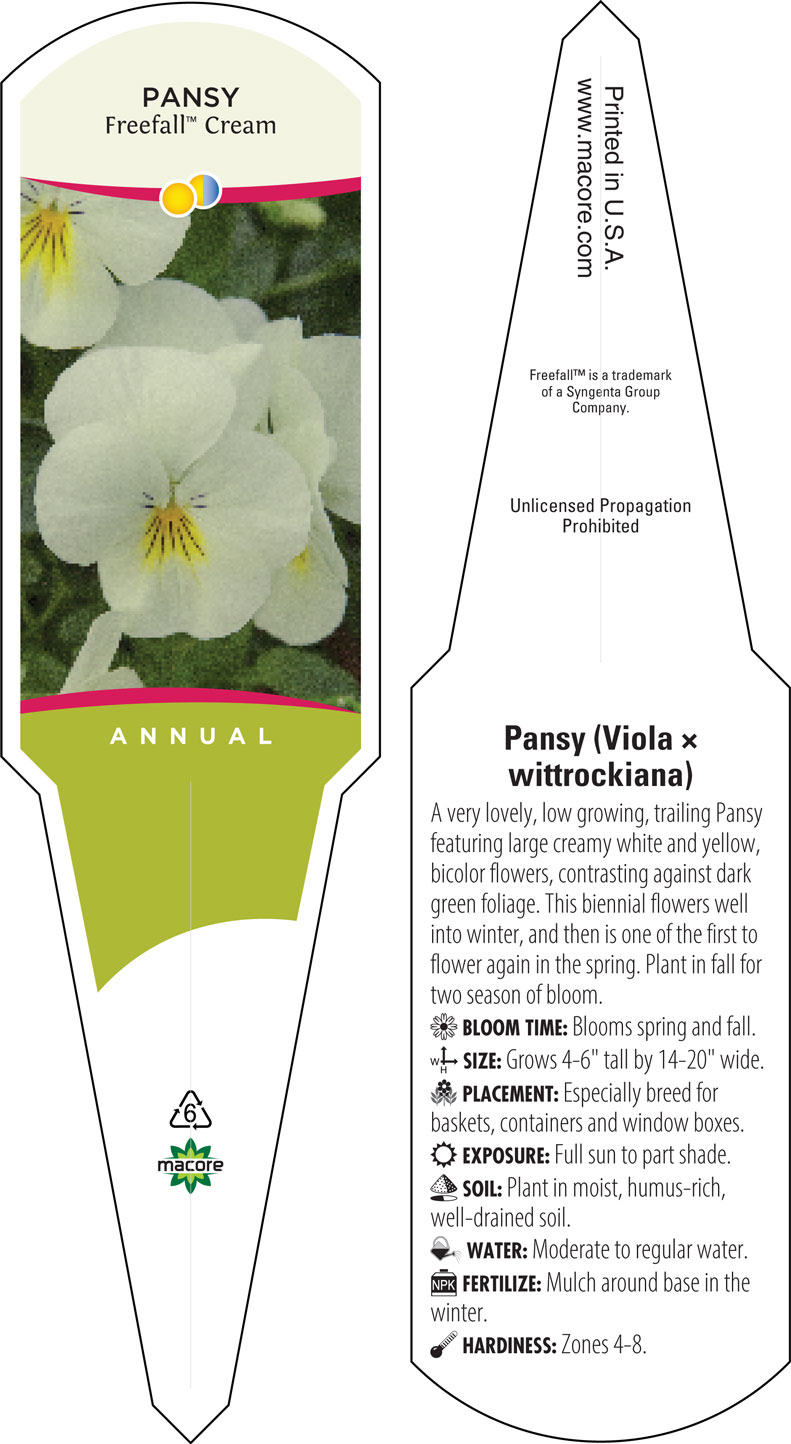 PANSY
Freefall™ Cream

ANNUAL

6

macore

Printed in U.S.A.
www.macore.com

Freefall™ is a trademark of a Syngenta Group Company.

Unlicensed Propagation Prohibited

Pansy (Viola × wittrockiana)

A very lovely, low growing, trailing Pansy featuring large creamy white and yellow, bicolor flowers, contrasting against dark green foliage. This biennial flowers well into winter, and then is one of the first to flower again in the spring. Plant in fall for two season of bloom.

BLOOM TIME: Blooms spring and fall.

W H SIZE: Grows 4-6" tall by 14-20" wide.

PLACEMENT: Especially breed for baskets, containers and window boxes.

EXPOSURE: Full sun to part shade.

SOIL: Plant in moist, humus-rich, well-drained soil.

WATER: Moderate to regular water.

NPK FERTILIZE: Mulch around base in the winter.

HARDINESS: Zones 4-8.